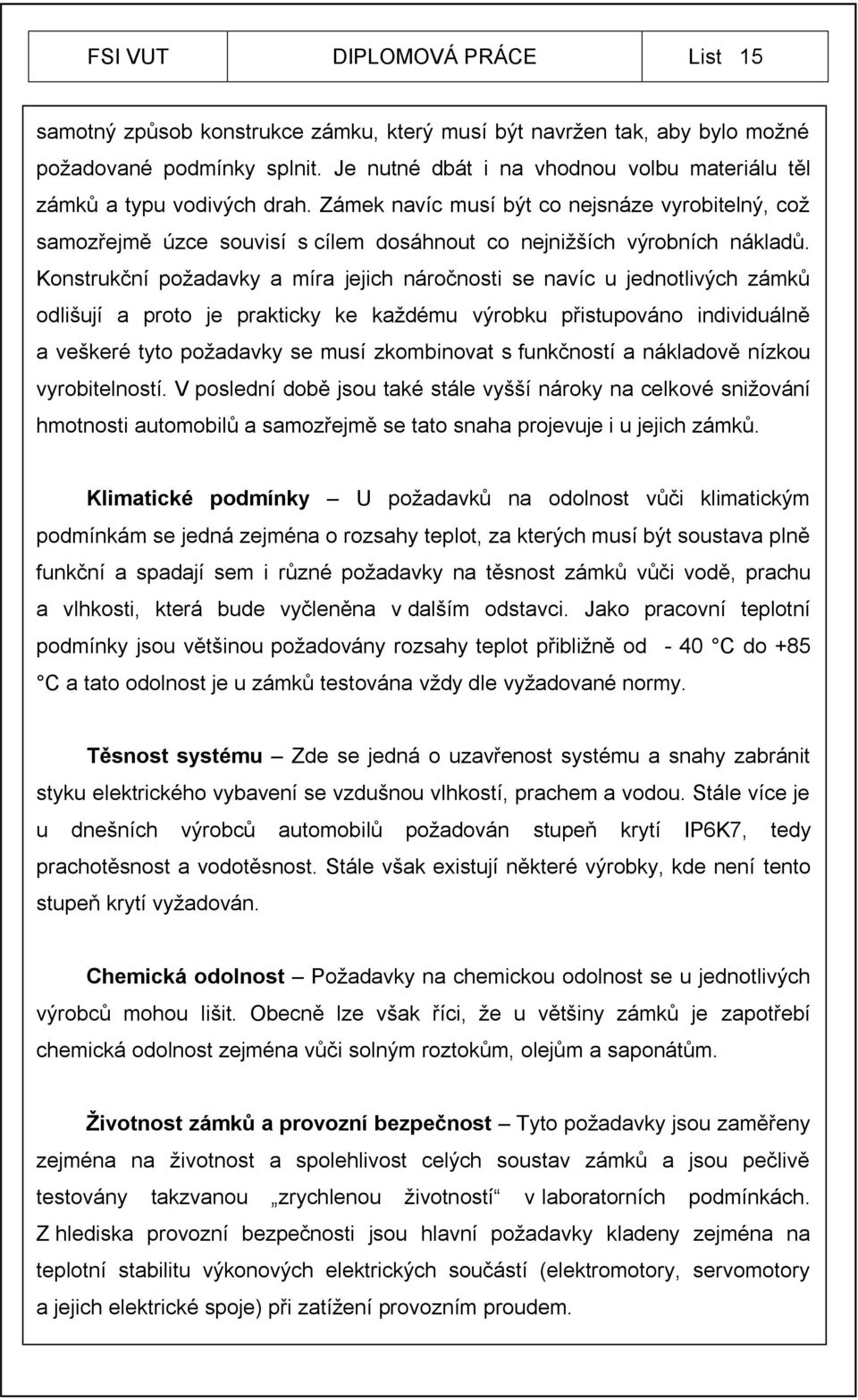 FSI VUT DIPLOMOVÁ PRÁCE List 15

samotný způsob konstrukce zámku, který musí být navržen tak, aby bylo možné požadované podmínky splnit. Je nutné dbát i na vhodnou volbu materiálu těl zámků a typu vodivých drah. Zámek navíc musí být co nejsnáze vyrobitelný, což samozřejmě úzce souvisí s cílem dosáhnout co nejnižších výrobních nákladů. Konstrukční požadavky a míra jejich náročnosti se navíc u jednotlivých zámků odlišují a proto je prakticky ke každému výrobku přistupováno individuálně a veškeré tyto požadavky se musí zkombinovat s funkčností a nákladově nízkou vyrobitelností. V poslední době jsou také stále vyšší nároky na celkové snižování hmotnosti automobilů a samozřejmě se tato snaha projevuje i u jejich zámků.

Klimatické podmínky – U požadavků na odolnost vůči klimatickým podmínkám se jedná zejména o rozsahy teplot, za kterých musí být soustava plně funkční a spadají sem i různé požadavky na těsnost zámků vůči vodě, prachu a vlhkosti, která bude vyčleněna v dalším odstavci. Jako pracovní teplotní podmínky jsou většinou požadovány rozsahy teplot přibližně od - 40 °C do +85 °C a tato odolnost je u zámků testována vždy dle vyžadované normy.

Těsnost systému – Zde se jedná o uzavřenost systému a snahy zabránit styku elektrického vybavení se vzdušnou vlhkostí, prachem a vodou. Stále více je u dnešních výrobců automobilů požadován stupeň krytí IP6K7, tedy prachotěsnost a vodotěsnost. Stále však existují některé výrobky, kde není tento stupeň krytí vyžadován.

Chemická odolnost – Požadavky na chemickou odolnost se u jednotlivých výrobců mohou lišit. Obecně lze však říci, že u většiny zámků je zapotřebí chemická odolnost zejména vůči solným roztokům, olejům a saponátům.

Životnost zámků a provozní bezpečnost – Tyto požadavky jsou zaměřeny zejména na životnost a spolehlivost celých soustav zámků a jsou pečlivě testovány takzvanou „zrychlenou životností“ v laboratorních podmínkách. Z hlediska provozní bezpečnosti jsou hlavní požadavky kladeny zejména na teplotní stabilitu výkonových elektrických součástí (elektromotory, servomotory a jejich elektrické spoje) při zatížení provozním proudem.